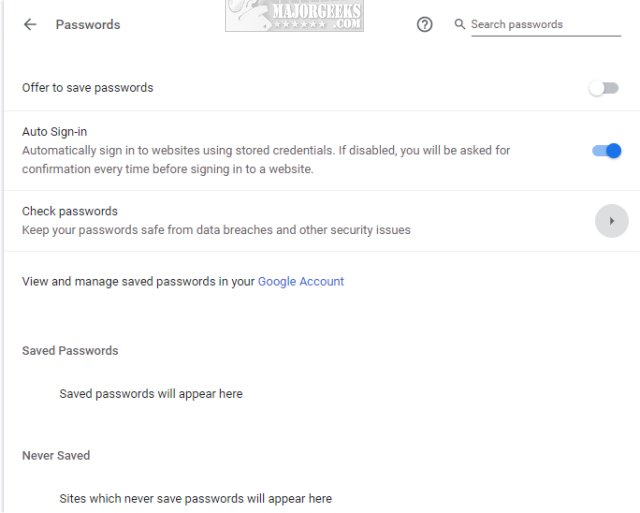 Passwords

MAJORGEEKS .COM

Search passwords

Offer to save passwords

Auto Sign-in
Automatically sign in to websites using stored credentials. If disabled, you will be asked for confirmation every time before signing in to a website.

Check passwords
Keep your passwords safe from data breaches and other security issues

View and manage saved passwords in your Google Account

Saved Passwords

Saved passwords will appear here

Never Saved

Sites which never save passwords will appear here